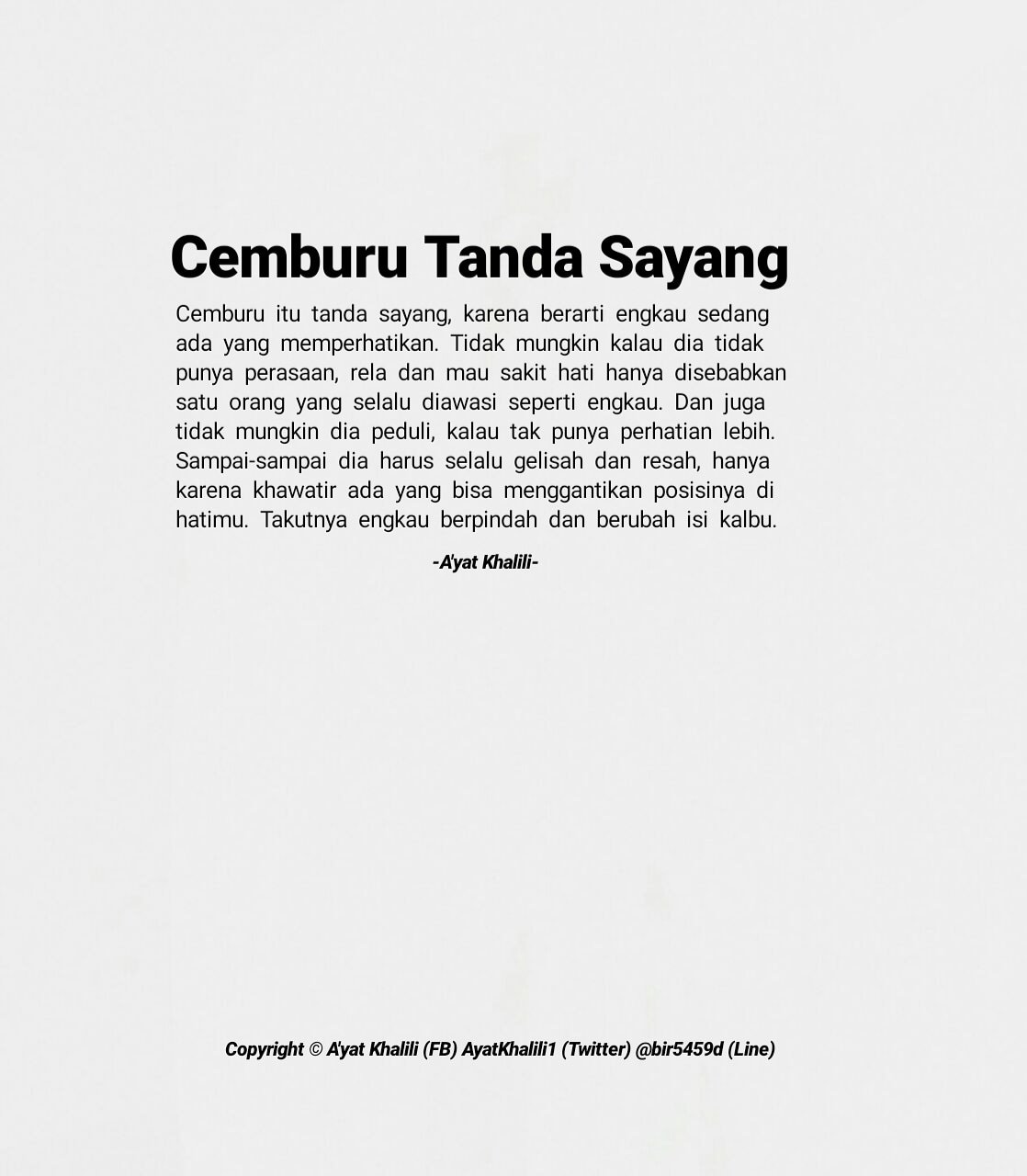 Cemburu Tanda Sayang

Cemburu itu tanda sayang, karena berarti engkau sedang ada yang memperhatikan. Tidak mungkin kalau dia tidak punya perasaan, rela dan mau sakit hati hanya disebabkan satu orang yang selalu diawasi seperti engkau. Dan juga tidak mungkin dia peduli, kalau tak punya perhatian lebih. Sampai-sampai dia harus selalu gelisah dan resah, hanya karena khawatir ada yang bisa menggantikan posisinya di hatimu. Takutnya engkau berpindah dan berubah isi kalbu.

-A'yat Khalili-

Copyright © A'yat Khalili (FB) AyatKhalili1 (Twitter) @bir5459d (Line)